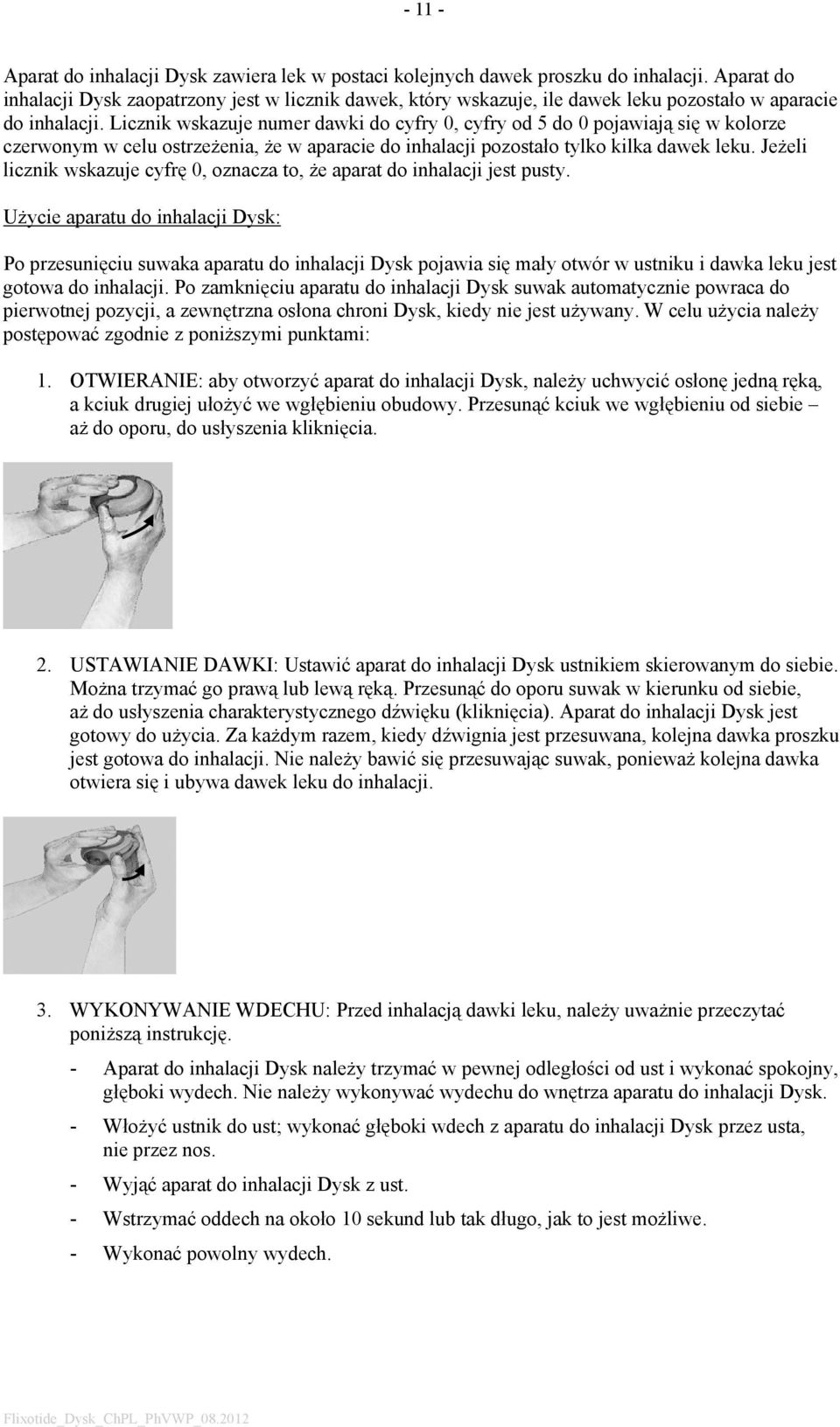 - 11 -

Aparat do inhalacji Dysk zawiera lek w postaci kolejnych dawek proszku do inhalacji. Aparat do inhalacji Dysk zaopatrzony jest w licznik dawek, który wskazuje, ile dawek leku pozostało w aparacie do inhalacji. Licznik wskazuje numer dawki do cyfry 0, cyfry od 5 do 0 pojawiają się w kolorze czerwonym w celu ostrzeżenia, że w aparacie do inhalacji pozostało tylko kilka dawek leku. Jeżeli licznik wskazuje cyfrę 0, oznacza to, że aparat do inhalacji jest pusty.

Użycie aparatu do inhalacji Dysk:

Po przesunięciu suwaka aparatu do inhalacji Dysk pojawia się mały otwór w ustniku i dawka leku jest gotowa do inhalacji. Po zamknięciu aparatu do inhalacji Dysk suwak automatycznie powraca do pierwotnej pozycji, a zewnętrzna osłona chroni Dysk, kiedy nie jest używany. W celu użycia należy postępować zgodnie z poniższymi punktami:

1. OTWIERANIE: aby otworzyć aparat do inhalacji Dysk, należy uchwycić osłonę jedną ręką, a kciuk drugiej ułożyć we wgłębieniu obudowy. Przesunąć kciuk we wgłębieniu od siebie – aż do oporu, do usłyszenia kliknięcia.

2. USTAWIANIE DAWKI: Ustawić aparat do inhalacji Dysk ustnikiem skierowanym do siebie. Można trzymać go prawą lub lewą ręką. Przesunąć do oporu suwak w kierunku od siebie, aż do usłyszenia charakterystycznego dźwięku (kliknięcia). Aparat do inhalacji Dysk jest gotowy do użycia. Za każdym razem, kiedy dźwignia jest przesuwana, kolejna dawka proszku jest gotowa do inhalacji. Nie należy bawić się przesuwając suwak, ponieważ kolejna dawka otwiera się i ubywa dawek leku do inhalacji.

3. WYKONYWANIE WDECHU: Przed inhalacją dawki leku, należy uważnie przeczytać poniższą instrukcję.

- Aparat do inhalacji Dysk należy trzymać w pewnej odległości od ust i wykonać spokojny, głęboki wydech. Nie należy wykonywać wydechu do wnętrza aparatu do inhalacji Dysk.
- Włożyć ustnik do ust; wykonać głęboki wdech z aparatu do inhalacji Dysk przez usta, nie przez nos.
- Wyjąć aparat do inhalacji Dysk z ust.
- Wstrzymać oddech na około 10 sekund lub tak długo, jak to jest możliwe.
- Wykonać powolny wydech.

Flixotide_Dysk_ChPL_PhVWP_08.2012